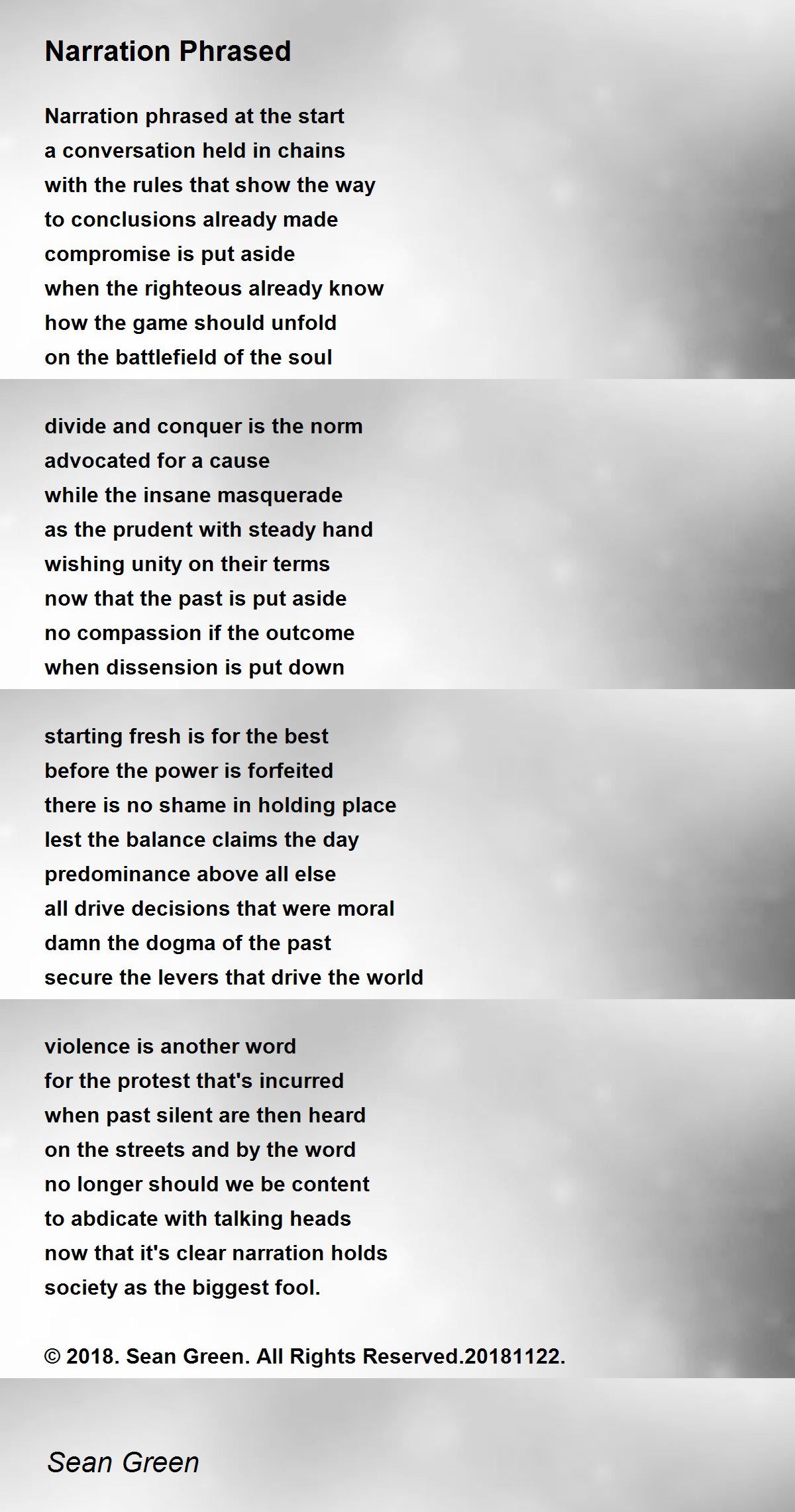 Narration Phrased

Narration phrased at the start
a conversation held in chains
with the rules that show the way
to conclusions already made
compromise is put aside
when the righteous already know
how the game should unfold
on the battlefield of the soul

divide and conquer is the norm
advocated for a cause
while the insane masquerade
as the prudent with steady hand
wishing unity on their terms
now that the past is put aside
no compassion if the outcome
when dissension is put down

starting fresh is for the best
before the power is forfeited
there is no shame in holding place
lest the balance claims the day
predominance above all else
all drive decisions that were moral
damn the dogma of the past
secure the levers that drive the world

violence is another word
for the protest that's incurred
when past silent are then heard
on the streets and by the word
no longer should we be content
to abdicate with talking heads
now that it's clear narration holds
society as the biggest fool.

© 2018. Sean Green. All Rights Reserved.20181122.

Sean Green